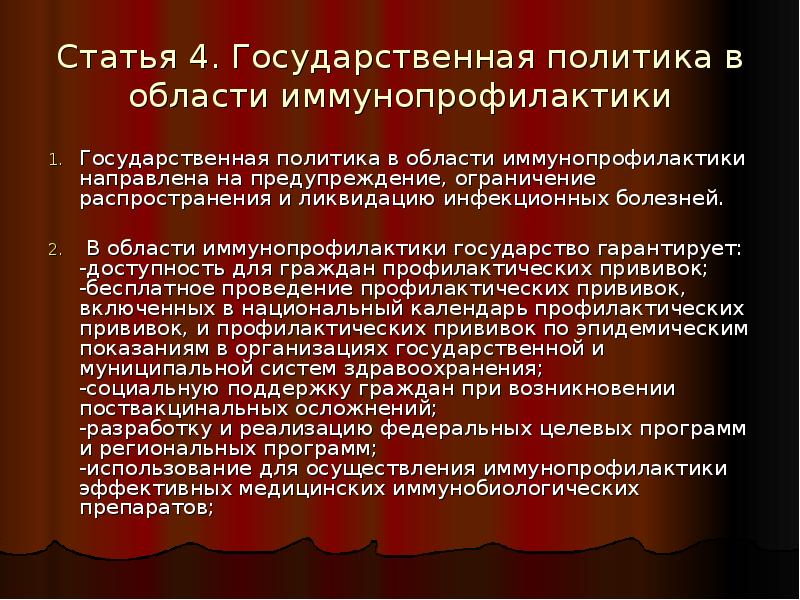 Статья 4. Государственная политика в области иммунопрофилактики

1. Государственная политика в области иммунопрофилактики направлена на предупреждение, ограничение распространения и ликвидацию инфекционных болезней.

2. В области иммунопрофилактики государство гарантирует:
-доступность для граждан профилактических прививок;
-бесплатное проведение профилактических прививок, включенных в национальный календарь профилактических прививок, и профилактических прививок по эпидемическим показаниям в организациях государственной и муниципальной систем здравоохранения;
-социальную поддержку граждан при возникновении поствакцинальных осложнений;
-разработку и реализацию федеральных целевых программ и региональных программ;
-использование для осуществления иммунопрофилактики эффективных медицинских иммунобиологических препаратов;